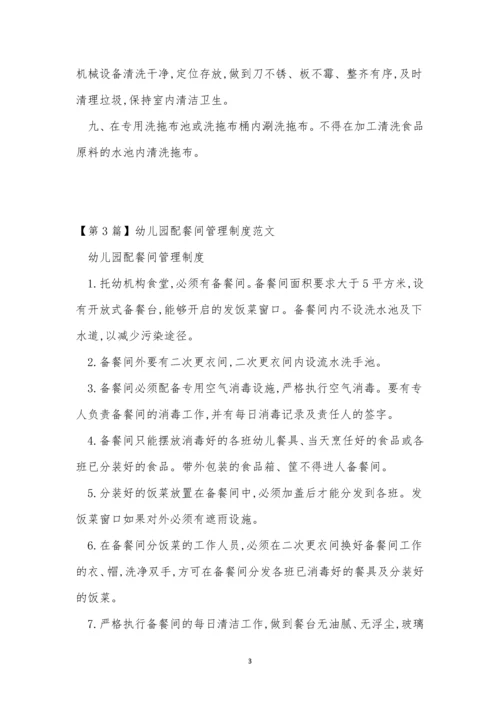 机械设备清洗干净,定位存放,做到刀不锈、板不霉、整齐有序,及时清理垃圾,保持室内清洁卫生。

九、在专用洗拖布池或洗拖布桶内涮洗拖布。不得在加工清洗食品原料的水池内清洗拖布。

【第3篇】幼儿园配餐间管理制度范文

幼儿园配餐间管理制度

1.托幼机构食堂,必须有备餐间。备餐间面积要求大于5平方米,设有开放式备餐台,能够开启的发饭菜窗口。备餐间内不设洗水池及下水道,以减少污染途径。

2.备餐间外要有二次更衣间,二次更衣间内设流水洗手池。

3.备餐间必须配备专用空气消毒设施,严格执行空气消毒。要有专人负责备餐间的消毒工作,并有每日消毒记录及责任人的签字。

4.备餐间只能摆放消毒好的各班幼儿餐具、当天烹饪好的食品或各班已分装好的食品。带外包装的食品箱、筐不得进人备餐间。

5.分装好的饭菜放置在备餐间中,必须加盖后才能分发到各班。发饭菜窗口如果对外必须有遮雨设施。

6.在备餐间分饭菜的工作人员,必须在二次更衣间换好备餐间工作的衣、帽,洗净双手,方可在备餐间分发各班已消毒好的餐具及分装好的饭菜。

7.严格执行备餐间的每日清洁工作,做到餐台无油腻、无浮尘,玻璃

3